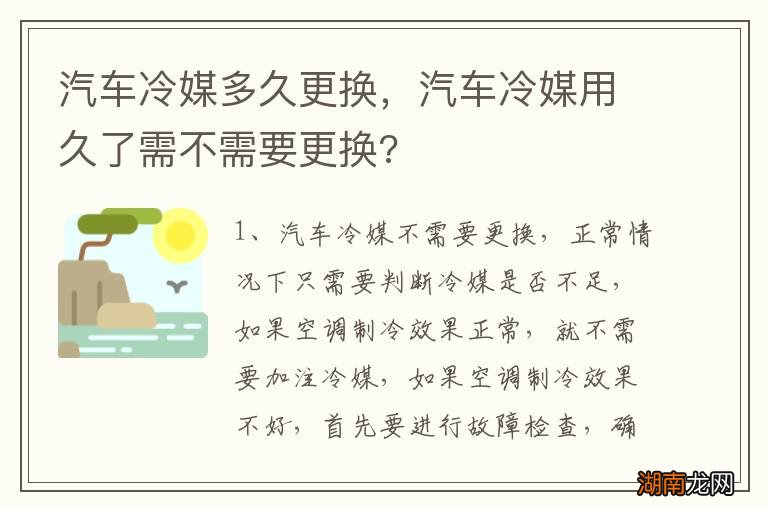 汽车冷媒多久更换，汽车冷媒用久了需不需要更换?

1、汽车冷媒不需要更换，正常情况下只需要判断冷媒是否不足，如果空调制冷效果正常，就不需要加注冷媒，如果空调制冷效果不好，首先要进行故障检查，确

湖南龙网